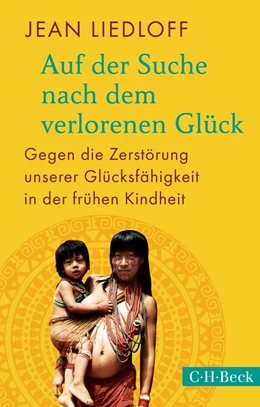 JEAN LIEDLOFF

Auf der Suche nach dem verlorenen Glück

Gegen die Zerstörung unserer Glücksfähigkeit in der frühen Kindheit

C·H·Beck